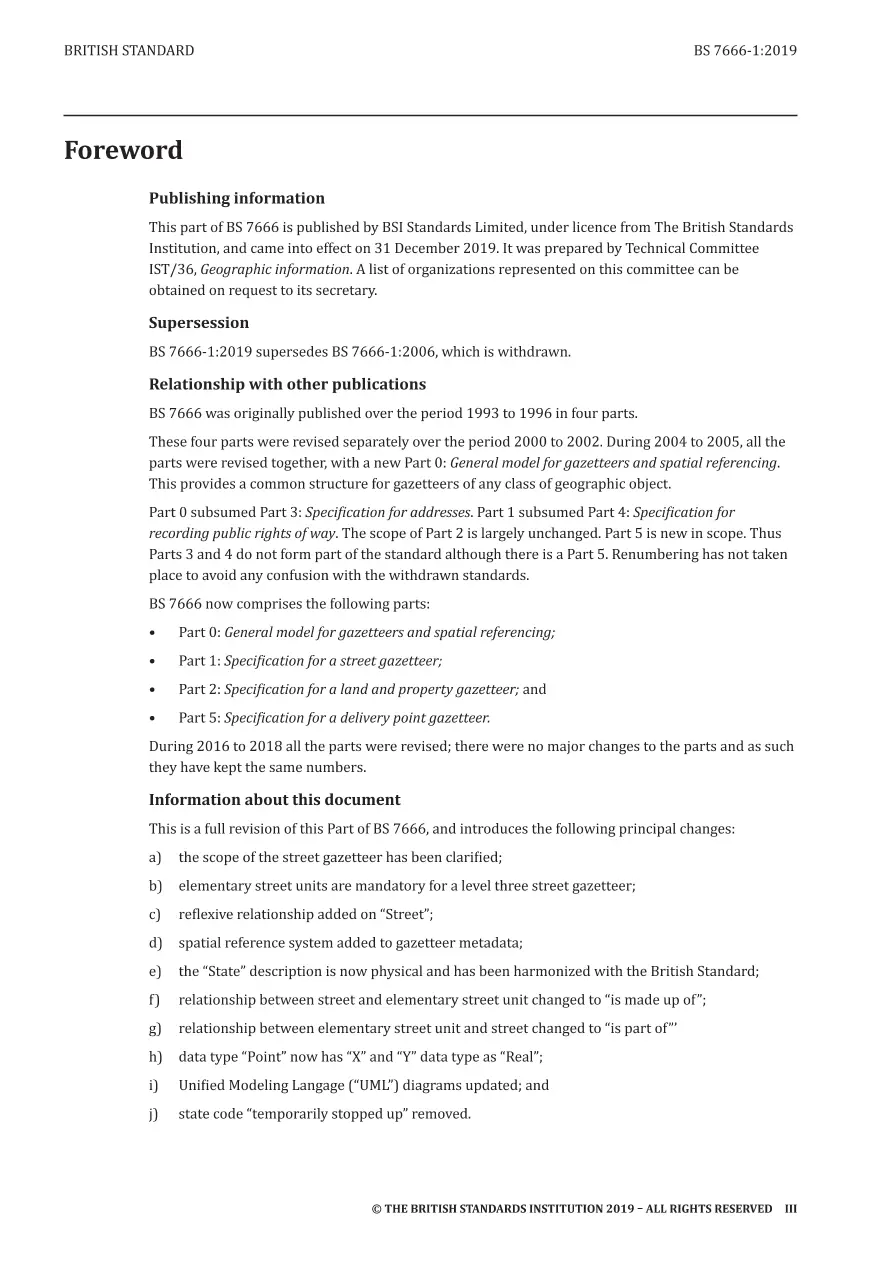 BRITISH STANDARD BS 7666-1:2019

Foreword

Publishing information

This part of BS 7666 is published by BSI Standards Limited, under licence from The British Standards Institution, and came into effect on 31 December 2019. It was prepared by Technical Committee IST/36, Geographic information. A list of organizations represented on this committee can be obtained on request to its secretary.

Supersession

BS 7666-1:2019 supersedes BS 7666-1:2006, which is withdrawn.

Relationship with other publications

BS 7666 was originally published over the period 1993 to 1996 in four parts.

These four parts were revised separately over the period 2000 to 2002. During 2004 to 2005, all the parts were revised together, with a new Part 0: General model for gazetteers and spatial referencing. This provides a common structure for gazetteers of any class of geographic object.

Part 0 subsumed Part 3: Specification for addresses. Part 1 subsumed Part 4: Specification for recording public rights of way. The scope of Part 2 is largely unchanged. Part 5 is new in scope. Thus Parts 3 and 4 do not form part of the standard although there is a Part 5. Renumbering has not taken place to avoid any confusion with the withdrawn standards.

BS 7666 now comprises the following parts:

• Part 0: General model for gazetteers and spatial referencing;
• Part 1: Specification for a street gazetteer;
• Part 2: Specification for a land and property gazetteer; and
• Part 5: Specification for a delivery point gazetteer.

During 2016 to 2018 all the parts were revised; there were no major changes to the parts and as such they have kept the same numbers.

Information about this document

This is a full revision of this Part of BS 7666, and introduces the following principal changes:

a) the scope of the street gazetteer has been clarified;
b) elementary street units are mandatory for a level three street gazetteer;
c) reflexive relationship added on "Street";
d) spatial reference system added to gazetteer metadata;
e) the "State" description is now physical and has been harmonized with the British Standard;
f) relationship between street and elementary street unit changed to "is made up of";
g) relationship between elementary street unit and street changed to "is part of"'
h) data type "Point" now has "X" and "Y" data type as "Real";
i) Unified Modeling Langage ("UML") diagrams updated; and
j) state code "temporarily stopped up" removed.

© THE BRITISH STANDARDS INSTITUTION 2019 – ALL RIGHTS RESERVED III